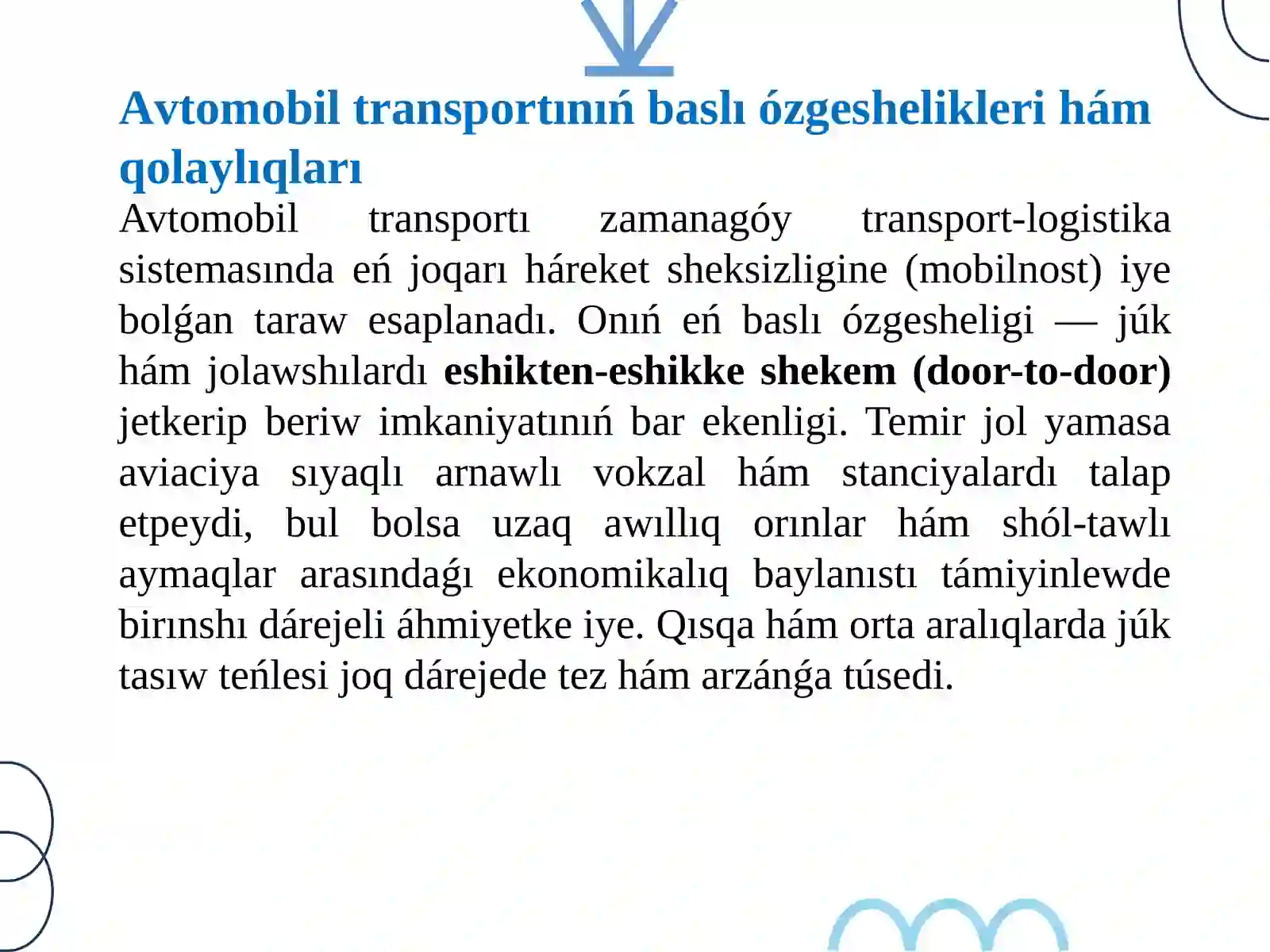 Avtomobil transportınıń baslı ózgeshelikleri hám qolaylıqları

Avtomobil transportı zamanagóy transport-logistika sistemasında eń joqarı háreket sheksizligine (mobilnost) iye bolǵan taraw esaplanadı. Onıń eń baslı ózgesheligi — júk hám jolawshılardı eshikten-eshikke shekem (door-to-door) jetkerip beriw imkaniyatınıń bar ekenligi. Temir jol yamasa aviaciya sıyaqlı arnawlı vokzal hám stanciyalardı talap etpeydi, bul bolsa uzaq awıllıq orınlar hám shól-tawlı aymaqlar arasındaǵı ekonomikalıq baylanıstı támiyinlewde birınshı dárejeli áhmiyetke iye. Qısqa hám orta aralıqlarda júk tasıw teńlesi joq dárejede tez hám arzánǵa túsedi.